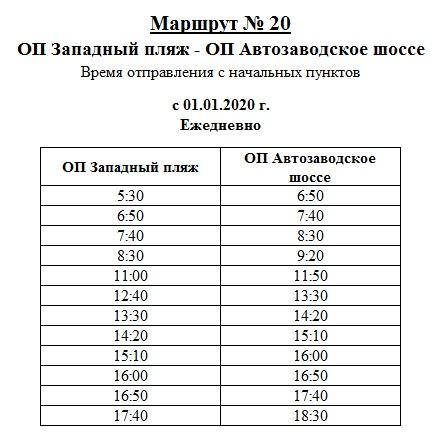 Маршрут № 20

ОП Западный пляж - ОП Автозаводское шоссе

Время отправления с начальных пунктов

с 01.01.2020 г.

Ежедневно

| ОП Западный пляж | ОП Автозаводское шоссе |
|---|---|
| 5:30 | 6:50 |
| 6:50 | 7:40 |
| 7:40 | 8:30 |
| 8:30 | 9:20 |
| 11:00 | 11:50 |
| 12:40 | 13:30 |
| 13:30 | 14:20 |
| 14:20 | 15:10 |
| 15:10 | 16:00 |
| 16:00 | 16:50 |
| 16:50 | 17:40 |
| 17:40 | 18:30 |